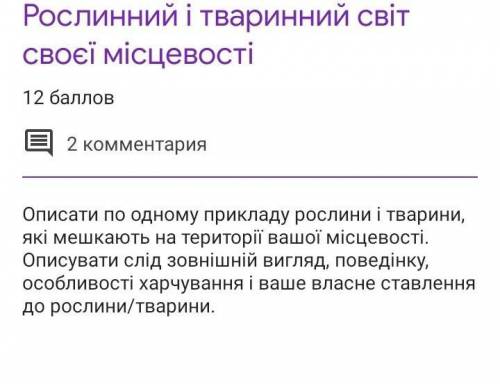 Рослинний і тваринний світ своєї місцевості

12 баллов

2 комментария

Описати по одному прикладу рослини і тварини, які мешкають на території вашої місцевості. Описувати слід зовнішній вигляд, поведінку, особливості харчування і ваше власне ставлення до рослини/тварини.